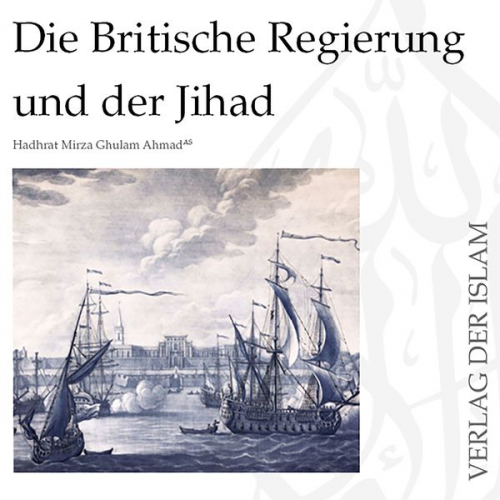 Die Britische Regierung und der Jihad

Hadhrat Mirza Ghulam Ahmad$^{AS}$

VERLAG DER ISLAM